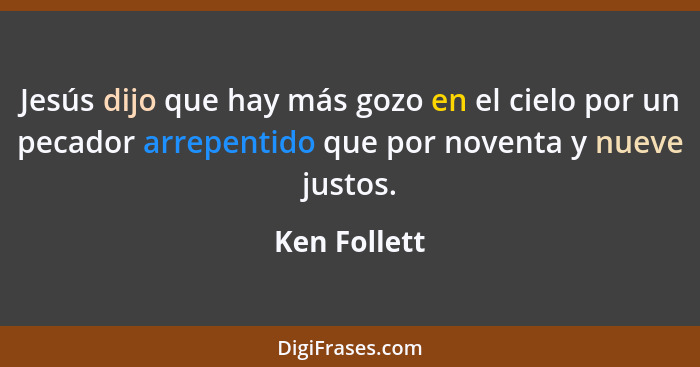 Jesús dijo que hay más gozo en el cielo por un pecador arrepentido que por noventa y nueve justos.

Ken Follett

DigiFrases.com